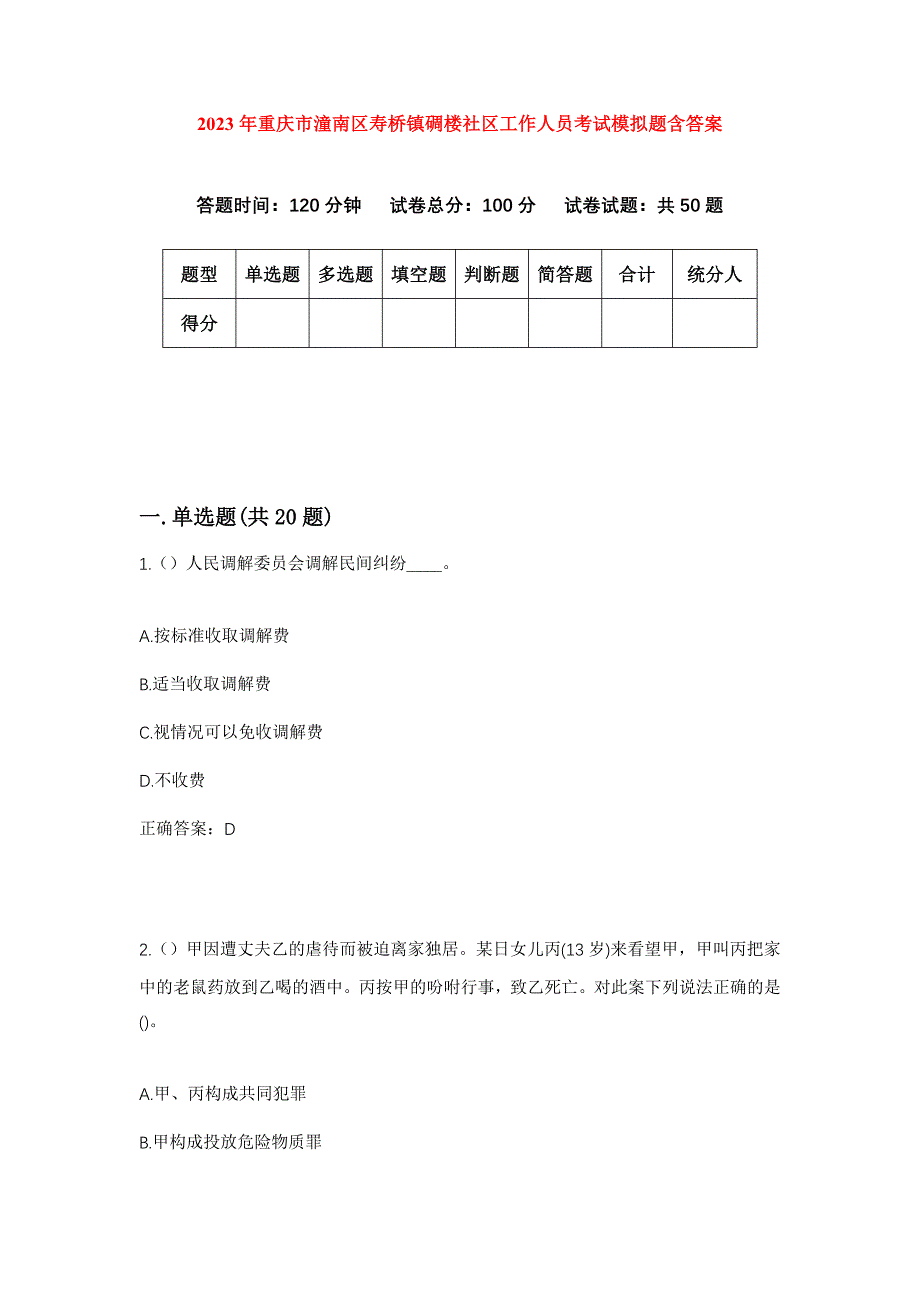 2023年重庆市潼南区寿桥镇碉楼社区工作人员考试模拟题含答案

答题时间：120分钟　试卷总分：100分　试卷试题：共50题

| 题型 | 单选题 | 多选题 | 填空题 | 判断题 | 简答题 | 合计 | 统分人 |
|---|---|---|---|---|---|---|---|
| 得分 | | | | | | | |

一.单选题(共20题)

1.()人民调解委员会调解民间纠纷____。

A.按标准收取调解费

B.适当收取调解费

C.视情况可以免收调解费

D.不收费

正确答案：D

2.()甲因遭丈夫乙的虐待而被迫离家独居。某日女儿丙(13岁)来看望甲，甲叫丙把家中的老鼠药放到乙喝的酒中。丙按甲的吩咐行事，致乙死亡。对此案下列说法正确的是()。

A.甲、丙构成共同犯罪

B.甲构成投放危险物质罪